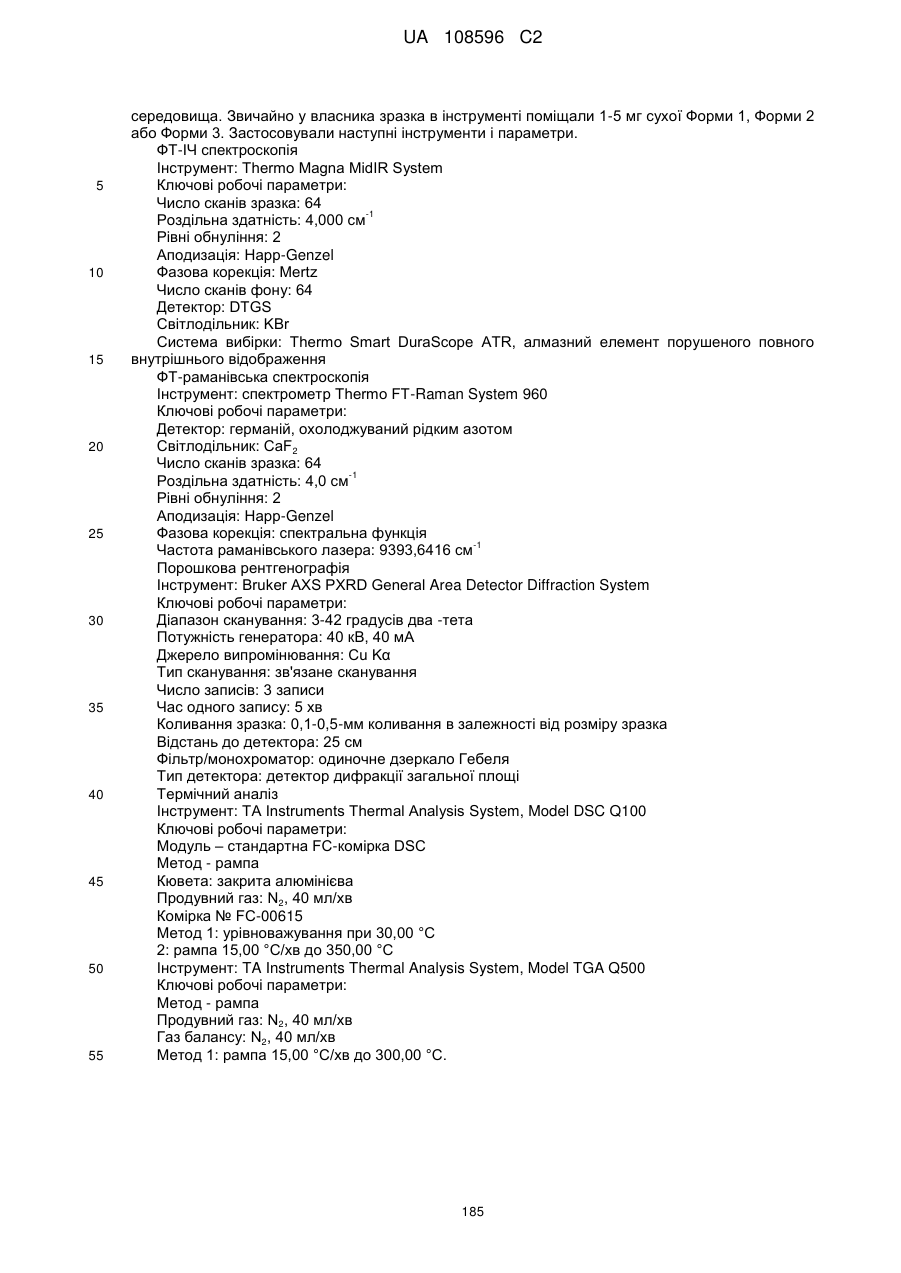 UA 108596 C2

середовища. Звичайно у власника зразка в інструменті поміщали 1-5 мг сухої Форми 1, Форми 2 або Форми 3. Застосовували наступні інструменти і параметри.
ФТ-ІЧ спектроскопія
Інструмент: Thermo Magna MidIR System
5 Ключові робочі параметри:
Число сканів зразка: 64
Роздільна здатність: 4,000 см$^{-1}$
Рівні обнуління: 2
Аподизація: Happ-Genzel
10 Фазова корекція: Mertz
Число сканів фону: 64
Детектор: DTGS
Світлодільник: KBr
Система вибірки: Thermo Smart DuraScope ATR, алмазний елемент порушеного повного
15 внутрішнього відображення
ФТ-раманівська спектроскопія
Інструмент: спектрометр Thermo FT-Raman System 960
Ключові робочі параметри:
Детектор: германій, охолоджуваний рідким азотом
20 Світлодільник: $CaF_2$
Число сканів зразка: 64
Роздільна здатність: 4,0 см$^{-1}$
Рівні обнуління: 2
Аподизація: Happ-Genzel
25 Фазова корекція: спектральна функція
Частота раманівського лазера: 9393,6416 см$^{-1}$
Порошкова рентгенографія
Інструмент: Bruker AXS PXRD General Area Detector Diffraction System
Ключові робочі параметри:
30 Діапазон сканування: 3-42 градусів два -тета
Потужність генератора: 40 кВ, 40 мА
Джерело випромінювання: Cu Kα
Тип сканування: зв'язане сканування
Число записів: 3 записи
35 Час одного запису: 5 хв
Коливання зразка: 0,1-0,5-мм коливання в залежності від розміру зразка
Відстань до детектора: 25 см
Фільтр/монохроматор: одиночне дзеркало Гебеля
Тип детектора: детектор дифракції загальної площі
40 Термічний аналіз
Інструмент: TA Instruments Thermal Analysis System, Model DSC Q100
Ключові робочі параметри:
Модуль – стандартна FC-комірка DSC
Метод - рампа
45 Кювета: закрита алюмінієва
Продувний газ: $N_2$, 40 мл/хв
Комірка № FC-00615
Метод 1: урівноважування при 30,00 °C
2: рампа 15,00 °C/хв до 350,00 °C
50 Інструмент: TA Instruments Thermal Analysis System, Model TGA Q500
Ключові робочі параметри:
Метод - рампа
Продувний газ: $N_2$, 40 мл/хв
Газ балансу: $N_2$, 40 мл/хв
55 Метод 1: рампа 15,00 °C/хв до 300,00 °C.

185